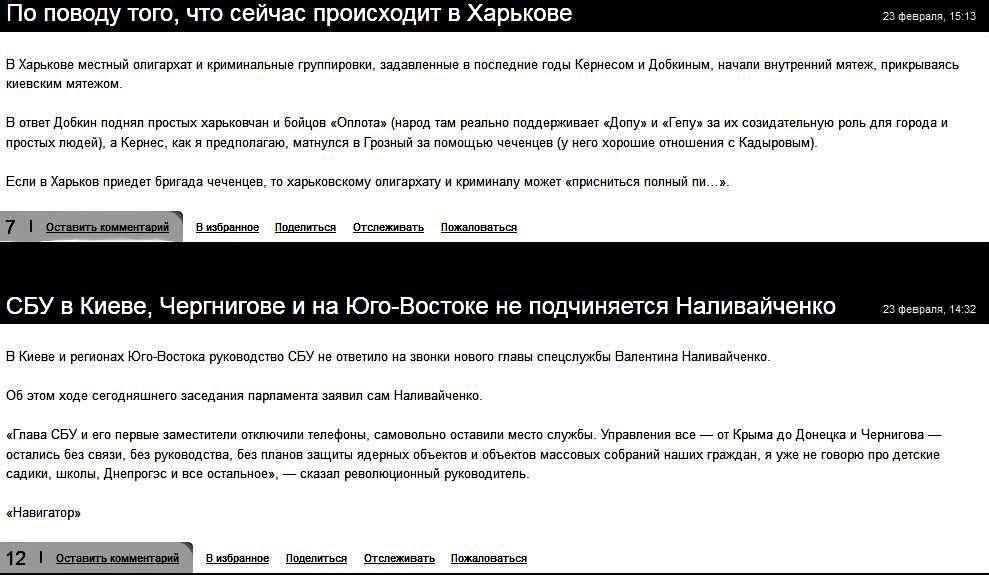 По поводу того, что сейчас происходит в Харькове

23 февраля, 15:13

В Харькове местный олигархат и криминальные группировки, задавленные в последние годы Кернесом и Добкиным, начали внутренний мятеж, прикрываясь киевским мятежом.

В ответ Добкин поднял простых харьковчан и бойцов «Оплота» (народ там реально поддерживает «Допу» и «Гепу» за их созидательную роль для города и простых людей), а Кернес, как я предполагаю, матнулся в Грозный за помощью чеченцев (у него хорошие отношения с Кадыровым).

Если в Харьков приедет бригада чеченцев, то харьковскому олигархату и криминалу может «присниться полный пи…».

7 | Оставить комментарий   В избранное   Поделиться   Отслеживать   Пожаловаться

СБУ в Киеве, Чергнигове и на Юго-Востоке не подчиняется Наливайченко

23 февраля, 14:32

В Киеве и регионах Юго-Востока руководство СБУ не ответило на звонки нового главы спецслужбы Валентина Наливайченко.

Об этом ходе сегодняшнего заседания парламента заявил сам Наливайченко.

«Глава СБУ и его первые заместители отключили телефоны, самовольно оставили место службы. Управления все — от Крыма до Донецка и Чернигова — остались без связи, без руководства, без планов защиты ядерных объектов и объектов массовых собраний наших граждан, я уже не говорю про детские садики, школы, Днепрогэс и все остальное», — сказал революционный руководитель.

«Навигатор»

12 | Оставить комментарий   В избранное   Поделиться   Отслеживать   Пожаловаться